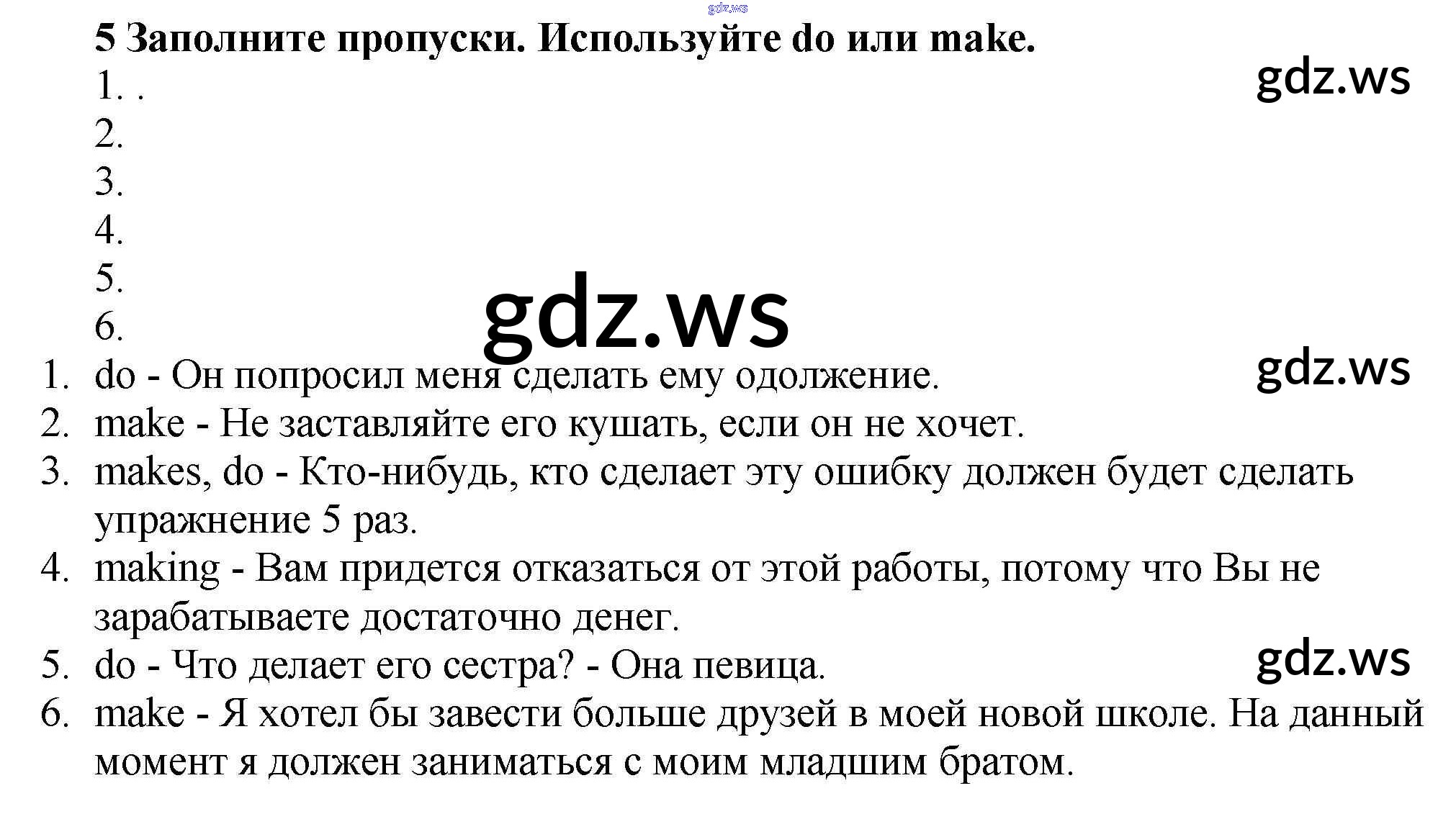 5 Заполните пропуски. Используйте do или make.

1. .
2.
3.
4.
5.
6.

1. do - Он попросил меня сделать ему одолжение.
2. make - Не заставляйте его кушать, если он не хочет.
3. makes, do - Кто-нибудь, кто сделает эту ошибку должен будет сделать упражнение 5 раз.
4. making - Вам придется отказаться от этой работы, потому что Вы не зарабатываете достаточно денег.
5. do - Что делает его сестра? - Она певица.
6. make - Я хотел бы завести больше друзей в моей новой школе. На данный момент я должен заниматься с моим младшим братом.

gdz.ws